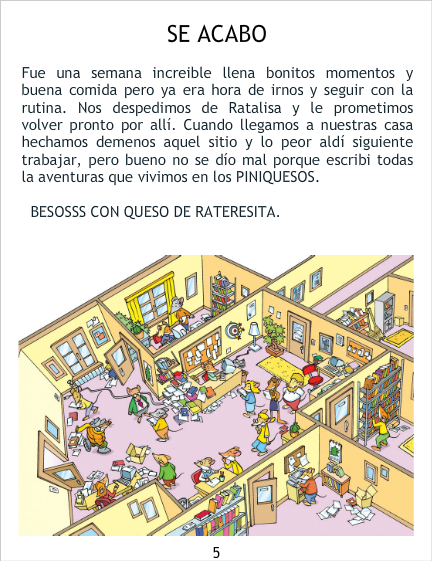 SE ACABO

Fue una semana increible llena bonitos momentos y buena comida pero ya era hora de irnos y seguir con la rutina. Nos despedimos de Ratalisa y le prometimos volver pronto por allí. Cuando llegamos a nuestras casa hechamos demenos aquel sitio y lo peor aldí siguiente trabajar, pero bueno no se dío mal porque escribi todas la aventuras que vivimos en los PINIQUESOS.

BESOSSS CON QUESO DE RATERESITA.

5